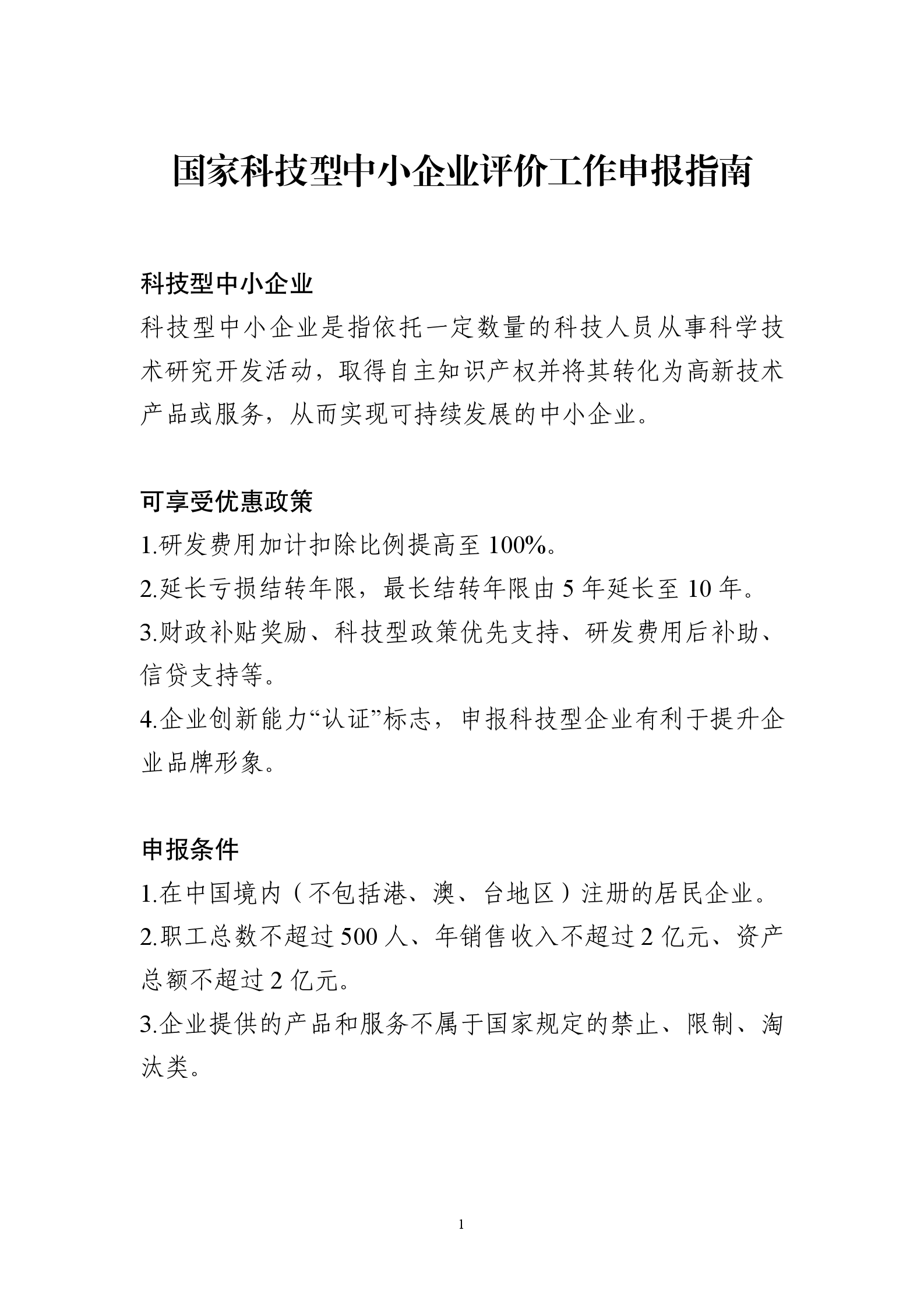 国家科技型中小企业评价工作申报指南

科技型中小企业

科技型中小企业是指依托一定数量的科技人员从事科学技术研究开发活动，取得自主知识产权并将其转化为高新技术产品或服务，从而实现可持续发展的中小企业。

可享受优惠政策

1.研发费用加计扣除比例提高至 100%。

2.延长亏损结转年限，最长结转年限由 5 年延长至 10 年。

3.财政补贴奖励、科技型政策优先支持、研发费用后补助、信贷支持等。

4.企业创新能力“认证”标志，申报科技型企业有利于提升企业品牌形象。

申报条件

1.在中国境内（不包括港、澳、台地区）注册的居民企业。

2.职工总数不超过 500 人、年销售收入不超过 2 亿元、资产总额不超过 2 亿元。

3.企业提供的产品和服务不属于国家规定的禁止、限制、淘汰类。

1